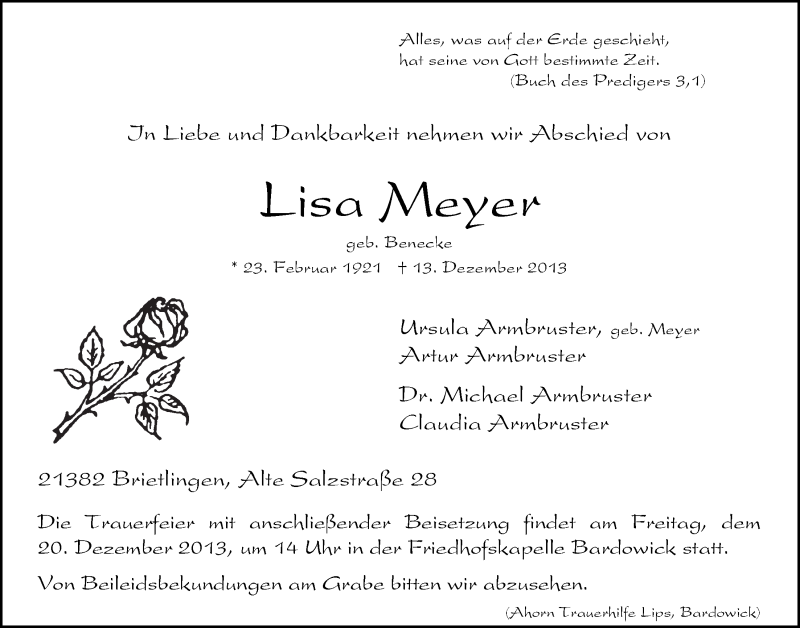 Alles, was auf der Erde geschieht,
hat seine von Gott bestimmte Zeit.
(Buch des Predigers 3,1)

In Liebe und Dankbarkeit nehmen wir Abschied von

Lisa Meyer
geb. Benecke
* 23. Februar 1921 † 13. Dezember 2013

Ursula Armbruster, geb. Meyer
Artur Armbruster

Dr. Michael Armbruster
Claudia Armbruster

21382 Brietlingen, Alte Salzstraße 28

Die Trauerfeier mit anschließender Beisetzung findet am Freitag, dem 20. Dezember 2013, um 14 Uhr in der Friedhofskapelle Bardowick statt.

Von Beileidsbekundungen am Grabe bitten wir abzusehen.

(Ahorn Trauerhilfe Lips, Bardowick)